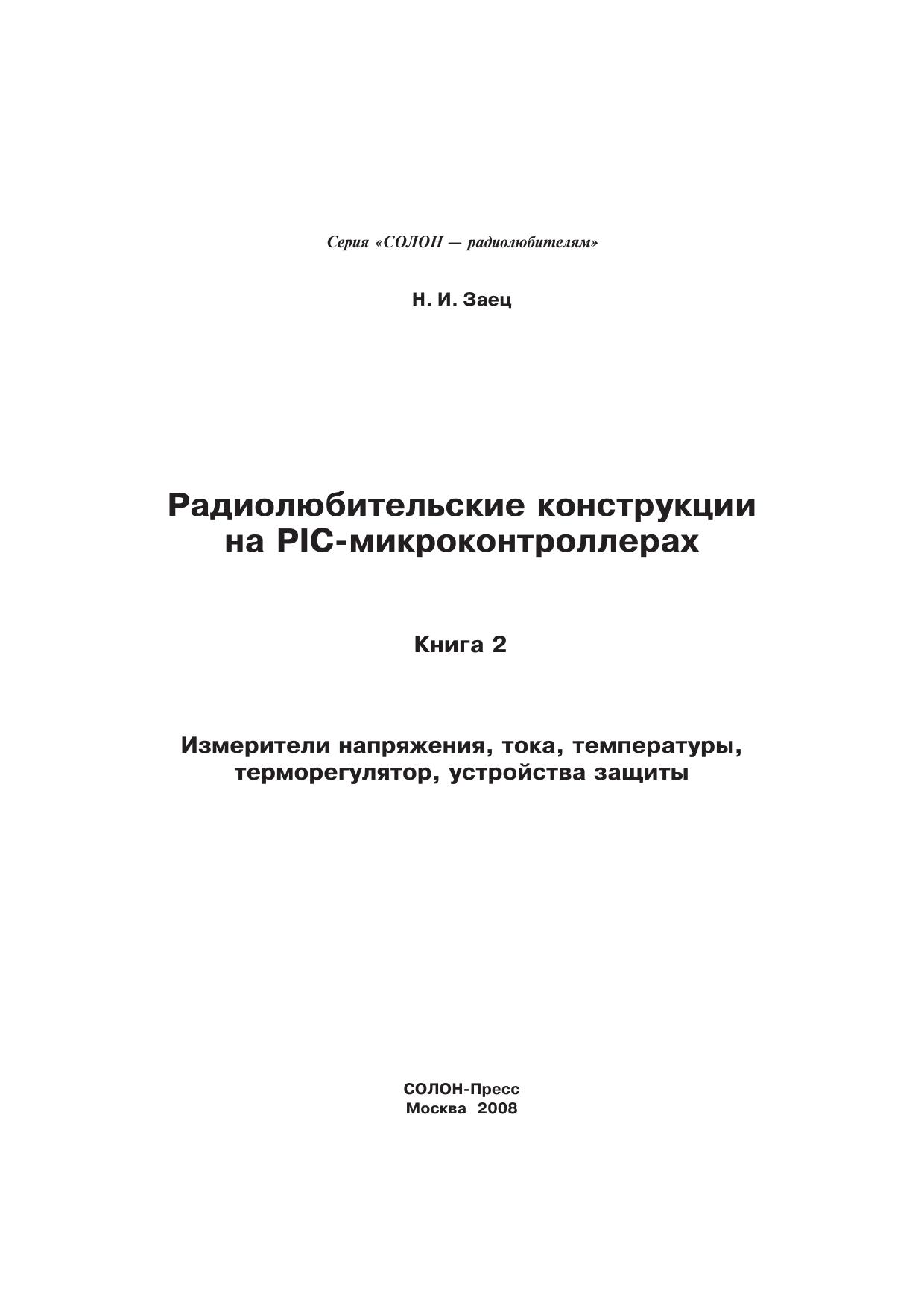 Серия «СОЛОН — радиолюбителям»

Н. И. Заец

Радиолюбительские конструкции на PIC-микроконтроллерах

Книга 2

Измерители напряжения, тока, температуры, терморегулятор, устройства защиты

СОЛОН-Пресс
Москва 2008